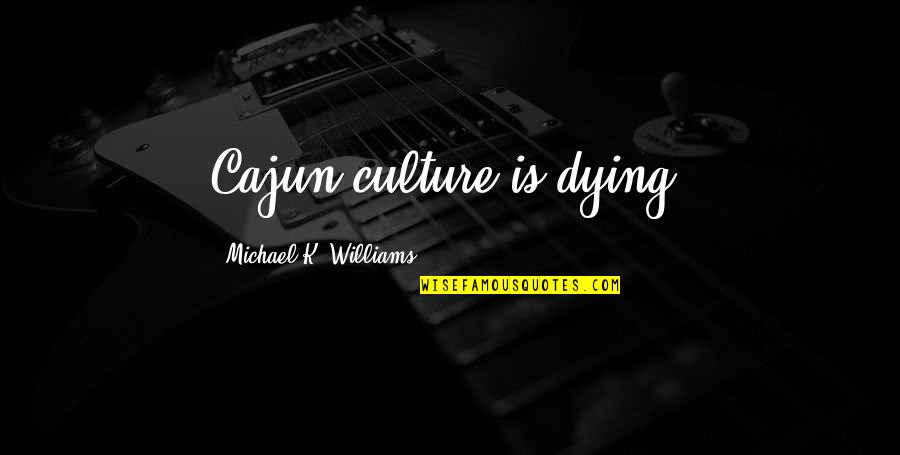 Cajun culture is dying.

Michael K. Williams

WISEFAMOUSQUOTES.COM